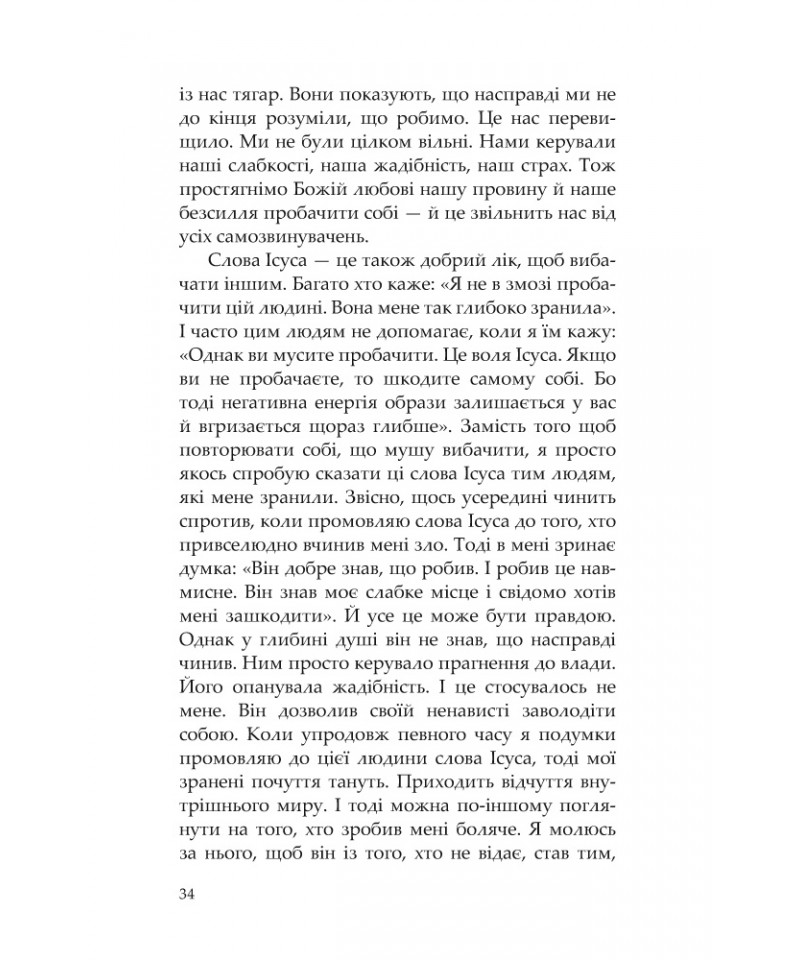 із нас тягар. Вони показують, що насправді ми не до кінця розуміли, що робимо. Це нас перевищило. Ми не були цілком вільні. Нами керували наші слабкості, наша жадібність, наш страх. Тож простягнімо Божій любові нашу провину й наше безсилля пробачити собі — й це звільнить нас від усіх самозвинувачень.

Слова Ісуса — це також добрий лік, щоб вибачати іншим. Багато хто каже: «Я не в змозі пробачити цій людині. Вона мене так глибоко зранила». І часто цим людям не допомагає, коли я їм кажу: «Однак ви мусите пробачити. Це воля Ісуса. Якщо ви не пробачаєте, то шкодите самому собі. Бо тоді негативна енергія образи залишається у вас й вгризається щораз глибше». Замість того щоб повторювати собі, що мушу вибачити, я просто якось спробую сказати ці слова Ісуса тим людям, які мене зранили. Звісно, щось усередині чинить спротив, коли промовляю слова Ісуса до того, хто привселюдно вчинив мені зло. Тоді в мені зринає думка: «Він добре знав, що робив. І робив це навмисне. Він знав моє слабке місце і свідомо хотів мені зашкодити». Й усе це може бути правдою. Однак у глибині душі він не знав, що насправді чинив. Ним просто керувало прагнення до влади. Його опанувала жадібність. І це стосувалось не мене. Він дозволив своїй ненависті заволодіти собою. Коли упродовж певного часу я подумки промовляю до цієї людини слова Ісуса, тоді мої зранені почуття тануть. Приходить відчуття внутрішнього миру. І тоді можна по-іншому поглянути на того, хто зробив мені боляче. Я молюсь за нього, щоб він із того, хто не відає, став тим,

34